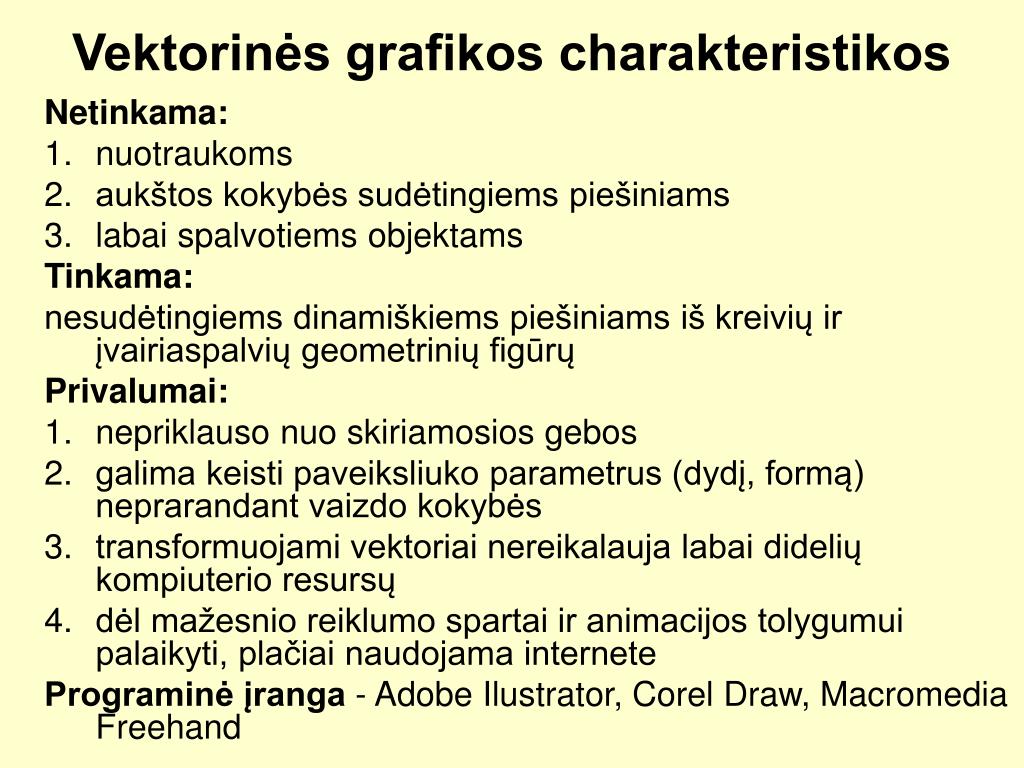 Vektorinės grafikos charakteristikos

Netinkama:
1. nuotraukoms
2. aukštos kokybės sudėtingiems piešiniams
3. labai spalvotiems objektams

Tinkama:
nesudėtingiems dinamiškiems piešiniams iš kreivių ir įvairiaspalvių geometrinių figūrų

Privalumai:
1. nepriklauso nuo skiriamosios gebos
2. galima keisti paveiksliuko parametrus (dydį, formą) neprarandant vaizdo kokybės
3. transformuojami vektoriai nereikalauja labai didelių kompiuterio resursų
4. dėl mažesnio reiklumo spartai ir animacijos tolygumui palaikyti, plačiai naudojama internete

Programinė įranga - Adobe Ilustrator, Corel Draw, Macromedia Freehand